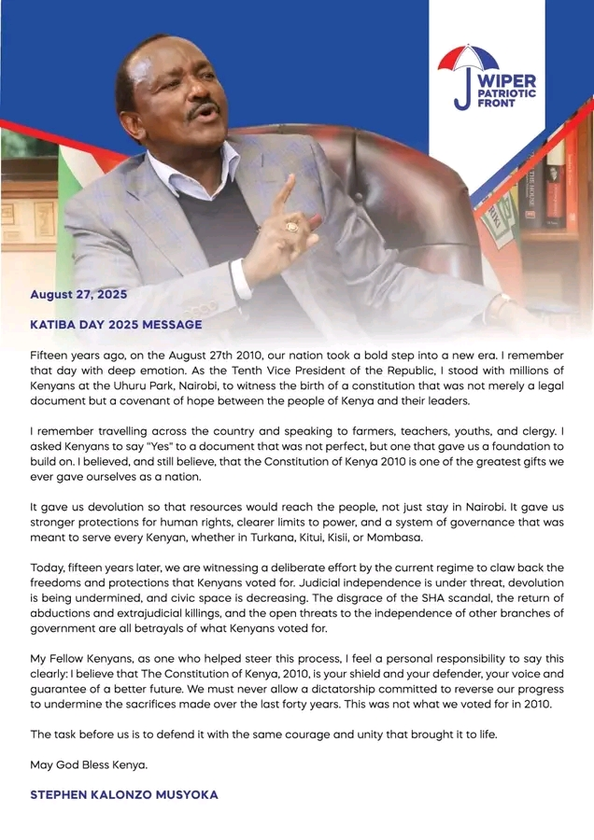 WIPER PATRIOTIC FRONT

August 27, 2025

KATIBA DAY 2025 MESSAGE

Fifteen years ago, on the August 27th 2010, our nation took a bold step into a new era. I remember that day with deep emotion. As the Tenth Vice President of the Republic, I stood with millions of Kenyans at the Uhuru Park, Nairobi, to witness the birth of a constitution that was not merely a legal document but a covenant of hope between the people of Kenya and their leaders.

I remember travelling across the country and speaking to farmers, teachers, youths, and clergy. I asked Kenyans to say "Yes" to a document that was not perfect, but one that gave us a foundation to build on. I believed, and still believe, that the Constitution of Kenya 2010 is one of the greatest gifts we ever gave ourselves as a nation.

It gave us devolution so that resources would reach the people, not just stay in Nairobi. It gave us stronger protections for human rights, clearer limits to power, and a system of governance that was meant to serve every Kenyan, whether in Turkana, Kitui, Kisii, or Mombasa.

Today, fifteen years later, we are witnessing a deliberate effort by the current regime to claw back the freedoms and protections that Kenyans voted for. Judicial independence is under threat, devolution is being undermined, and civic space is decreasing. The disgrace of the SHA scandal, the return of abductions and extrajudicial killings, and the open threats to the independence of other branches of government are all betrayals of what Kenyans voted for.

My Fellow Kenyans, as one who helped steer this process, I feel a personal responsibility to say this clearly: I believe that The Constitution of Kenya, 2010, is your shield and your defender, your voice and guarantee of a better future. We must never allow a dictatorship committed to reverse our progress to undermine the sacrifices made over the last forty years. This was not what we voted for in 2010.

The task before us is to defend it with the same courage and unity that brought it to life.

May God Bless Kenya.

STEPHEN KALONZO MUSYOKA